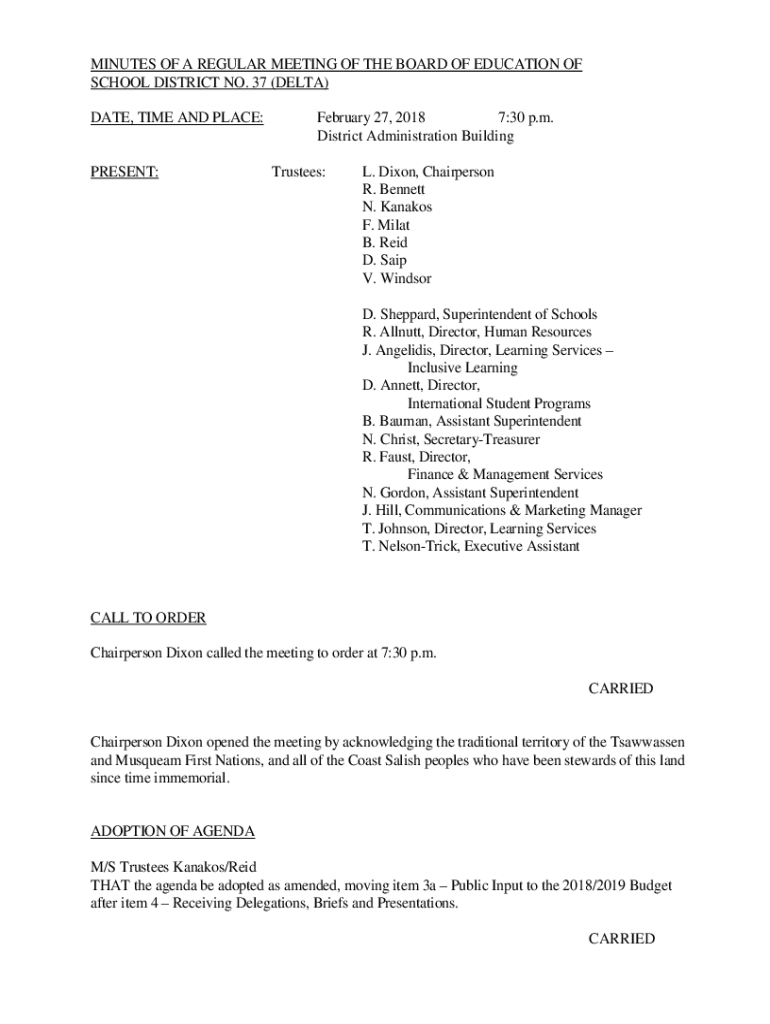 MINUTES OF A REGULAR MEETING OF THE BOARD OF EDUCATION OF SCHOOL DISTRICT NO. 37 (DELTA)

DATE, TIME AND PLACE: February 27, 2018 7:30 p.m.
District Administration Building

PRESENT: Trustees: L. Dixon, Chairperson
R. Bennett
N. Kanakos
F. Milat
B. Reid
D. Saip
V. Windsor

D. Sheppard, Superintendent of Schools
R. Allnutt, Director, Human Resources
J. Angelidis, Director, Learning Services – Inclusive Learning
D. Annett, Director, International Student Programs
B. Bauman, Assistant Superintendent
N. Christ, Secretary-Treasurer
R. Faust, Director, Finance & Management Services
N. Gordon, Assistant Superintendent
J. Hill, Communications & Marketing Manager
T. Johnson, Director, Learning Services
T. Nelson-Trick, Executive Assistant

CALL TO ORDER

Chairperson Dixon called the meeting to order at 7:30 p.m.

CARRIED

Chairperson Dixon opened the meeting by acknowledging the traditional territory of the Tsawwassen and Musqueam First Nations, and all of the Coast Salish peoples who have been stewards of this land since time immemorial.

ADOPTION OF AGENDA

M/S Trustees Kanakos/Reid
THAT the agenda be adopted as amended, moving item 3a – Public Input to the 2018/2019 Budget after item 4 – Receiving Delegations, Briefs and Presentations.

CARRIED